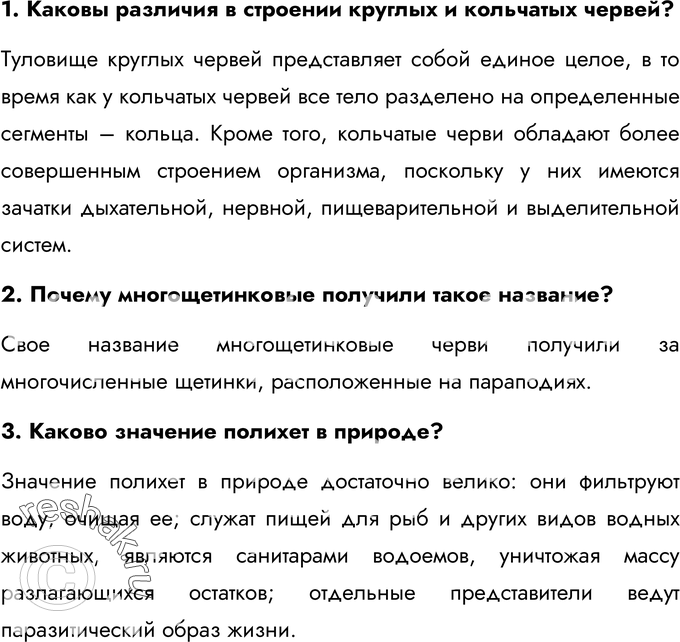 1. Каковы различия в строении круглых и кольчатых червей?

Туловище круглых червей представляет собой единое целое, в то время как у кольчатых червей все тело разделено на определенные сегменты – кольца. Кроме того, кольчатые черви обладают более совершенным строением организма, поскольку у них имеются зачатки дыхательной, нервной, пищеварительной и выделительной систем.

2. Почему многощетинковые получили такое название?

Свое название многощетинковые черви получили за многочисленные щетинки, расположенные на параподиях.

3. Каково значение полихет в природе?

Значение полихет в природе достаточно велико: они фильтруют воду, очищая ее; служат пищей для рыб и других видов водных животных, являются санитарами водоемов, уничтожая массу разлагающихся остатков; отдельные представители ведут паразитический образ жизни.

©reshak.ru